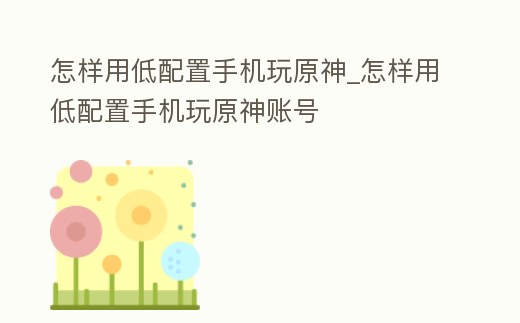 怎样用低配置手机玩原神_怎样用低配置手机玩原神账号